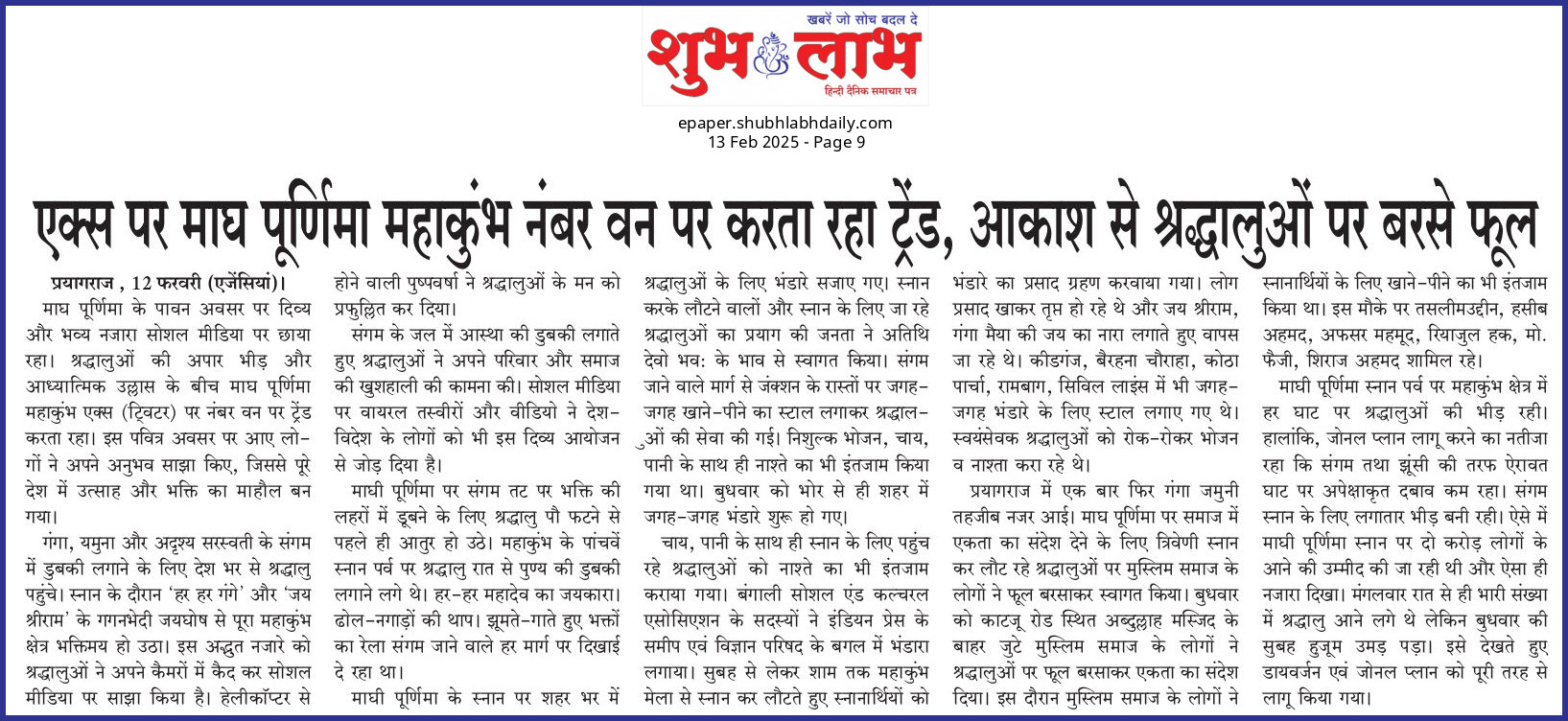 खबरें जो सोच बदल दे
शुभ लाभ
हिन्दी दैनिक समाचार पत्र

epaper.shubhlabhdaily.com
13 Feb 2025 - Page 9

एक्स पर माघ पूर्णिमा महाकुंभ नंबर वन पर करता रहा ट्रेंड, आकाश से श्रद्धालुओं पर बरसे फूल

प्रयागराज , 12 फरवरी (एजेंसियां)। माघ पूर्णिमा के पावन अवसर पर दिव्य और भव्य नजारा सोशल मीडिया पर छाया रहा। श्रद्धालुओं की अपार भीड़ और आध्यात्मिक उल्लास के बीच माघ पूर्णिमा महाकुंभ एक्स (ट्विटर) पर नंबर वन पर ट्रेंड करता रहा। इस पवित्र अवसर पर आए लोगों ने अपने अनुभव साझा किए, जिससे पूरे देश में उत्साह और भक्ति का माहौल बन गया।

गंगा, यमुना और अदृश्य सरस्वती के संगम में डुबकी लगाने के लिए देश भर से श्रद्धालु पहुंचे। स्नान के दौरान 'हर हर गंगे' और 'जय श्रीराम' के गगनभेदी जयघोष से पूरा महाकुंभ क्षेत्र भक्तिमय हो उठा। इस अद्भुत नजारे को श्रद्धालुओं ने अपने कैमरों में कैद कर सोशल मीडिया पर साझा किया है। हेलीकॉप्टर से होने वाली पुष्पवर्षा ने श्रद्धालुओं के मन को प्रफुल्लित कर दिया।

संगम के जल में आस्था की डुबकी लगाते हुए श्रद्धालुओं ने अपने परिवार और समाज की खुशहाली की कामना की। सोशल मीडिया पर वायरल तस्वीरों और वीडियो ने देश-विदेश के लोगों को भी इस दिव्य आयोजन से जोड़ दिया है।

माघी पूर्णिमा पर संगम तट पर भक्ति की लहरों में डूबने के लिए श्रद्धालु पौ फटने से पहले ही आतुर हो उठे। महाकुंभ के पांचवें स्नान पर्व पर श्रद्धालु रात से पुण्य की डुबकी लगाने लगे थे। हर-हर महादेव का जयकारा। ढोल-नगाड़ों की थाप। झूमते-गाते हुए भक्तों का रेला संगम जाने वाले हर मार्ग पर दिखाई दे रहा था।

माघी पूर्णिमा के स्नान पर शहर भर में श्रद्धालुओं के लिए भंडारे सजाए गए। स्नान करके लौटने वालों और स्नान के लिए जा रहे श्रद्धालुओं का प्रयाग की जनता ने अतिथि देवो भव: के भाव से स्वागत किया। संगम जाने वाले मार्ग से जंक्शन के रास्तों पर जगह-जगह खाने-पीने का स्टाल लगाकर श्रद्धालुओं की सेवा की गई। निशुल्क भोजन, चाय, पानी के साथ ही नाश्ते का भी इंतजाम किया गया था। बुधवार को भोर से ही शहर में जगह-जगह भंडारे शुरू हो गए।

चाय, पानी के साथ ही स्नान के लिए पहुंच रहे श्रद्धालुओं को नाश्ते का भी इंतजाम कराया गया। बंगाली सोशल एंड कल्चरल एसोसिएशन के सदस्यों ने इंडियन प्रेस के समीप एवं विज्ञान परिषद के बगल में भंडारा लगाया। सुबह से लेकर शाम तक महाकुंभ मेला से स्नान कर लौटते हुए स्नानार्थियों को भंडारे का प्रसाद ग्रहण करवाया गया। लोग प्रसाद खाकर तृप्त हो रहे थे और जय श्रीराम, गंगा मैया की जय का नारा लगाते हुए वापस जा रहे थे। कीडगंज, बैरहना चौराहा, कोठा पार्चा, रामबाग, सिविल लाइंस में भी जगह-जगह भंडारे के लिए स्टाल लगाए गए थे। स्वयंसेवक श्रद्धालुओं को रोक-रोकर भोजन व नाश्ता करा रहे थे।

प्रयागराज में एक बार फिर गंगा जमुनी तहजीब नजर आई। माघ पूर्णिमा पर समाज में एकता का संदेश देने के लिए त्रिवेणी स्नान कर लौट रहे श्रद्धालुओं पर मुस्लिम समाज के लोगों ने फूल बरसाकर स्वागत किया। बुधवार को काटजू रोड स्थित अब्दुल्लाह मस्जिद के बाहर जुटे मुस्लिम समाज के लोगों ने श्रद्धालुओं पर फूल बरसाकर एकता का संदेश दिया। इस दौरान मुस्लिम समाज के लोगों ने स्नानार्थियों के लिए खाने-पीने का भी इंतजाम किया था। इस मौके पर तसलीमउद्दीन, हसीब अहमद, अफसर महमूद, रियाजुल हक, मो. फैजी, शिराज अहमद शामिल रहे।

माघी पूर्णिमा स्नान पर्व पर महाकुंभ क्षेत्र में हर घाट पर श्रद्धालुओं की भीड़ रही। हालांकि, जोनल प्लान लागू करने का नतीजा रहा कि संगम तथा झूंसी की तरफ ऐरावत घाट पर अपेक्षाकृत दबाव कम रहा। संगम स्नान के लिए लगातार भीड़ बनी रही। ऐसे में माघी पूर्णिमा स्नान पर दो करोड़ लोगों के आने की उम्मीद की जा रही थी और ऐसा ही नजारा दिखा। मंगलवार रात से ही भारी संख्या में श्रद्धालु आने लगे थे लेकिन बुधवार की सुबह हुजूम उमड़ पड़ा। इसे देखते हुए डायवर्जन एवं जोनल प्लान को पूरी तरह से लागू किया गया।